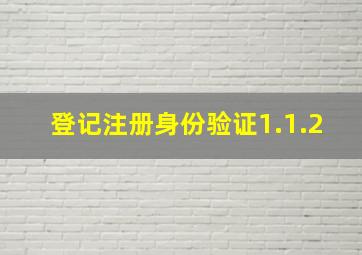 登记注册身份验证1.1.2